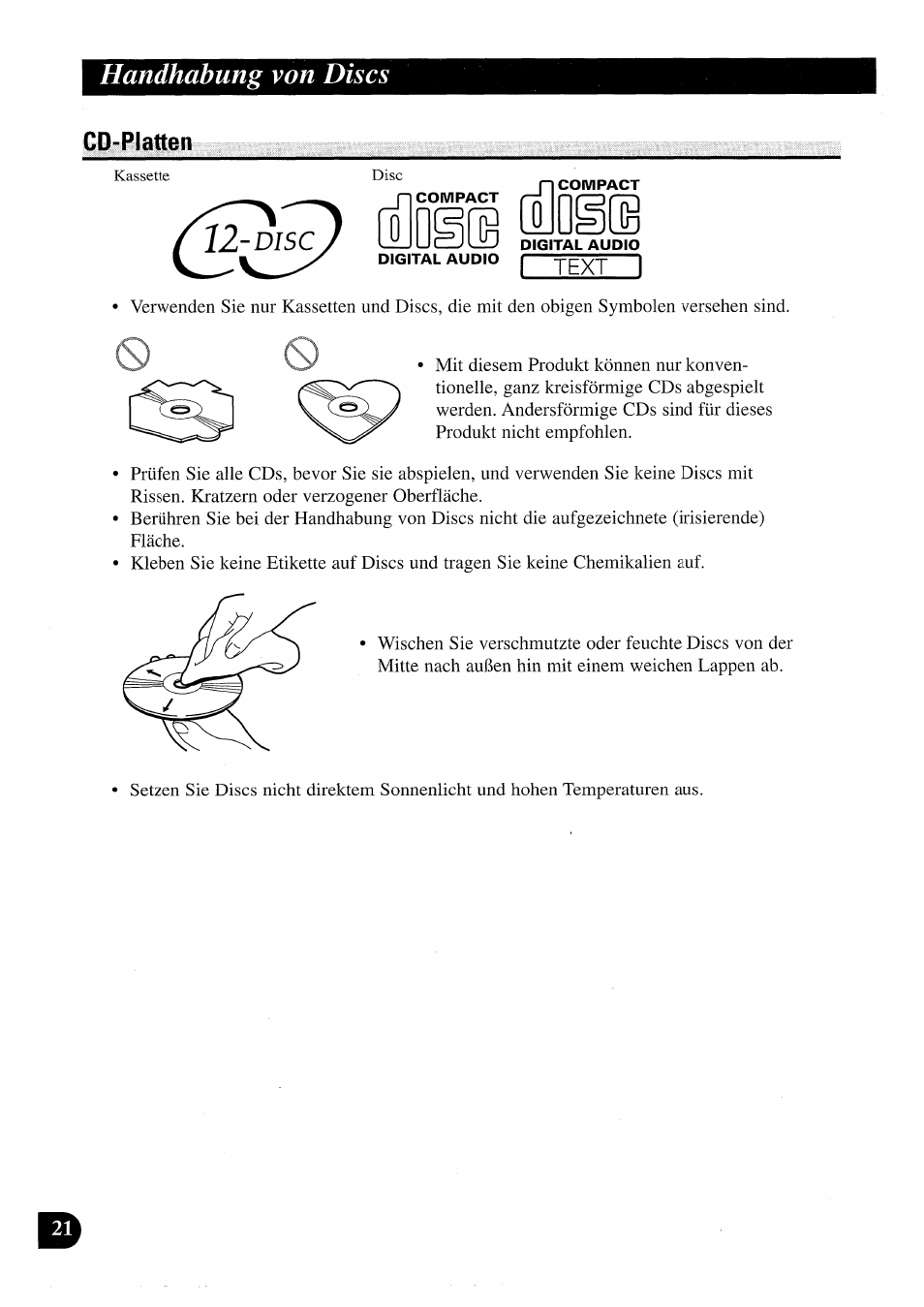 Handhabung von Discs

CD-Platten

Kassette

12-DISC

Disc

COMPACT disc DIGITAL AUDIO

COMPACT disc DIGITAL AUDIO TEXT

• Verwenden Sie nur Kassetten und Discs, die mit den obigen Symbolen versehen sind.

• Mit diesem Produkt können nur konventionelle, ganz kreisförmige CDs abgespielt werden. Andersförmige CDs sind für dieses Produkt nicht empfohlen.

• Prüfen Sie alle CDs, bevor Sie sie abspielen, und verwenden Sie keine Discs mit Rissen. Kratzern oder verzogener Oberfläche.
• Berühren Sie bei der Handhabung von Discs nicht die aufgezeichnete (irisierende) Fläche.
• Kleben Sie keine Etikette auf Discs und tragen Sie keine Chemikalien auf.

• Wischen Sie verschmutzte oder feuchte Discs von der Mitte nach außen hin mit einem weichen Lappen ab.

• Setzen Sie Discs nicht direktem Sonnenlicht und hohen Temperaturen aus.

21